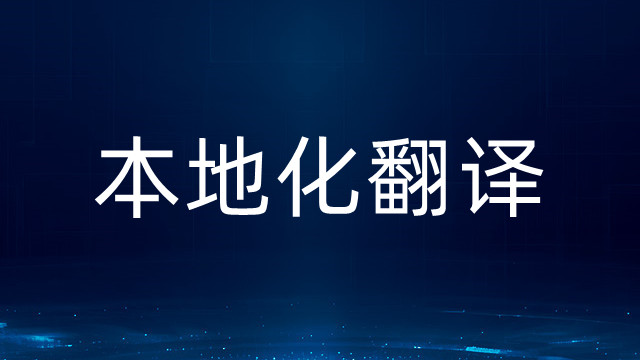 本地化翻译